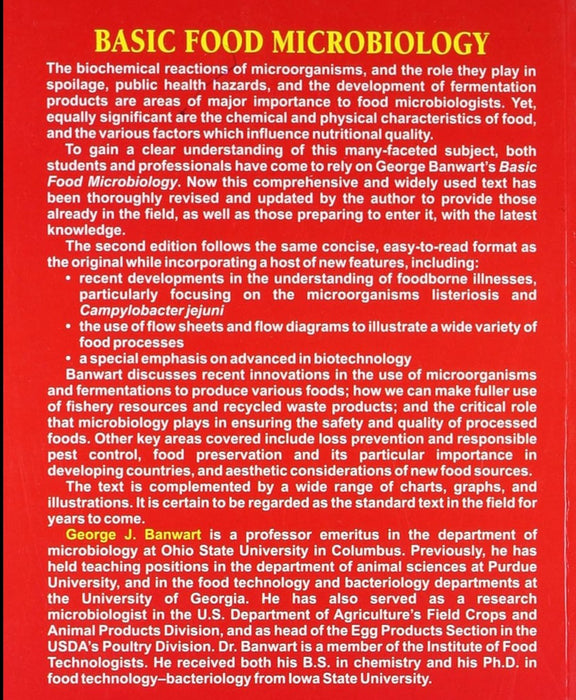 BASIC FOOD MICROBIOLOGY

The biochemical reactions of microorganisms, and the role they play in spoilage, public health hazards, and the development of fermentation products are areas of major importance to food microbiologists. Yet, equally significant are the chemical and physical characteristics of food, and the various factors which influence nutritional quality.

To gain a clear understanding of this many-faceted subject, both students and professionals have come to rely on George Banwart's Basic Food Microbiology. Now this comprehensive and widely used text has been thoroughly revised and updated by the author to provide those already in the field, as well as those preparing to enter it, with the latest knowledge.

The second edition follows the same concise, easy-to-read format as the original while incorporating a host of new features, including:

• recent developments in the understanding of foodborne illnesses, particularly focusing on the microorganisms listeriosis and Campylobacter jejuni
• the use of flow sheets and flow diagrams to illustrate a wide variety of food processes
• a special emphasis on advanced in biotechnology

Banwart discusses recent innovations in the use of microorganisms and fermentations to produce various foods; how we can make fuller use of fishery resources and recycled waste products; and the critical role that microbiology plays in ensuring the safety and quality of processed foods. Other key areas covered include loss prevention and responsible pest control, food preservation and its particular importance in developing countries, and aesthetic considerations of new food sources.

The text is complemented by a wide range of charts, graphs, and illustrations. It is certain to be regarded as the standard text in the field for years to come.

George J. Banwart is a professor emeritus in the department of microbiology at Ohio State University in Columbus. Previously, he has held teaching positions in the department of animal sciences at Purdue University, and in the food technology and bacteriology departments at the University of Georgia. He has also served as a research microbiologist in the U.S. Department of Agriculture's Field Crops and Animal Products Division, and as head of the Egg Products Section in the USDA's Poultry Division. Dr. Banwart is a member of the Institute of Food Technologists. He received both his B.S. in chemistry and his Ph.D. in food technology–bacteriology from Iowa State University.